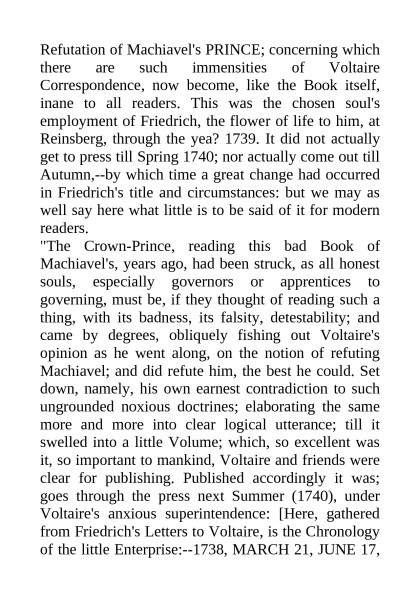 Refutation of Machiavel's PRINCE; concerning which there are such immensities of Voltaire Correspondence, now become, like the Book itself, inane to all readers. This was the chosen soul's employment of Friedrich, the flower of life to him, at Reinsberg, through the yea? 1739. It did not actually get to press till Spring 1740; nor actually come out till Autumn,--by which time a great change had occurred in Friedrich's title and circumstances: but we may as well say here what little is to be said of it for modern readers.

"The Crown-Prince, reading this bad Book of Machiavel's, years ago, had been struck, as all honest souls, especially governors or apprentices to governing, must be, if they thought of reading such a thing, with its badness, its falsity, detestability; and came by degrees, obliquely fishing out Voltaire's opinion as he went along, on the notion of refuting Machiavel; and did refute him, the best he could. Set down, namely, his own earnest contradiction to such ungrounded noxious doctrines; elaborating the same more and more into clear logical utterance; till it swelled into a little Volume; which, so excellent was it, so important to mankind, Voltaire and friends were clear for publishing. Published accordingly it was; goes through the press next Summer (1740), under Voltaire's anxious superintendence: [Here, gathered from Friedrich's Letters to Voltaire, is the Chronology of the little Enterprise:--1738, MARCH 21, JUNE 17,